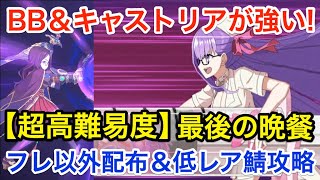 BB＆キャストリアが強い!

【超高難易度】最後の晩餐

フレ以外配布＆低レア鯖攻略